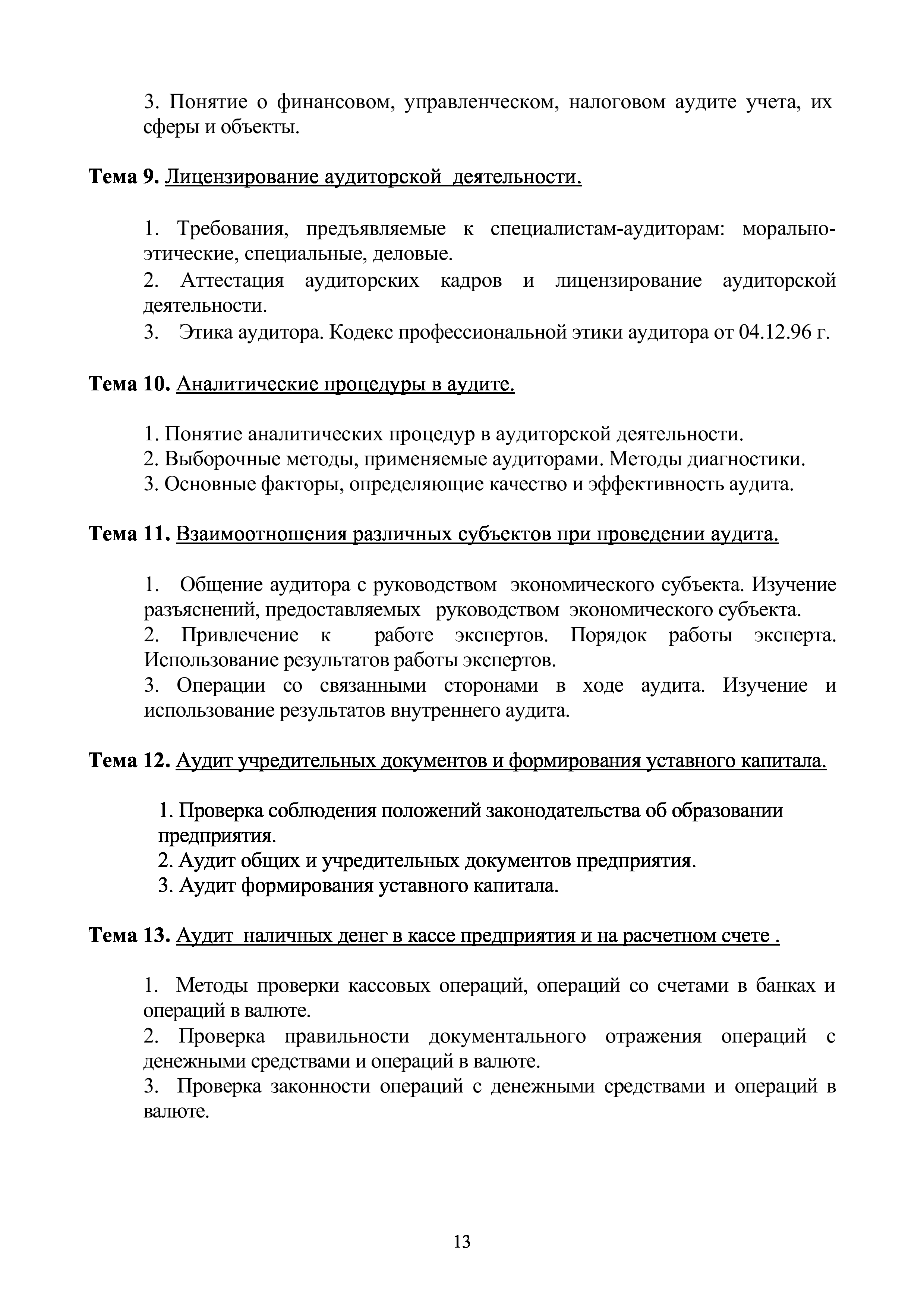 3. Понятие о финансовом, управленческом, налоговом аудите учета, их сферы и объекты.

Тема 9. Лицензирование аудиторской деятельности.

1. Требования, предъявляемые к специалистам-аудиторам: морально-этические, специальные, деловые.
2. Аттестация аудиторских кадров и лицензирование аудиторской деятельности.
3. Этика аудитора. Кодекс профессиональной этики аудитора от 04.12.96 г.

Тема 10. Аналитические процедуры в аудите.

1. Понятие аналитических процедур в аудиторской деятельности.
2. Выборочные методы, применяемые аудиторами. Методы диагностики.
3. Основные факторы, определяющие качество и эффективность аудита.

Тема 11. Взаимоотношения различных субъектов при проведении аудита.

1. Общение аудитора с руководством экономического субъекта. Изучение разъяснений, предоставляемых руководством экономического субъекта.
2. Привлечение к работе экспертов. Порядок работы эксперта. Использование результатов работы экспертов.
3. Операции со связанными сторонами в ходе аудита. Изучение и использование результатов внутреннего аудита.

Тема 12. Аудит учредительных документов и формирования уставного капитала.

1. Проверка соблюдения положений законодательства об образовании предприятия.
2. Аудит общих и учредительных документов предприятия.
3. Аудит формирования уставного капитала.

Тема 13. Аудит наличных денег в кассе предприятия и на расчетном счете .

1. Методы проверки кассовых операций, операций со счетами в банках и операций в валюте.
2. Проверка правильности документального отражения операций с денежными средствами и операций в валюте.
3. Проверка законности операций с денежными средствами и операций в валюте.

13